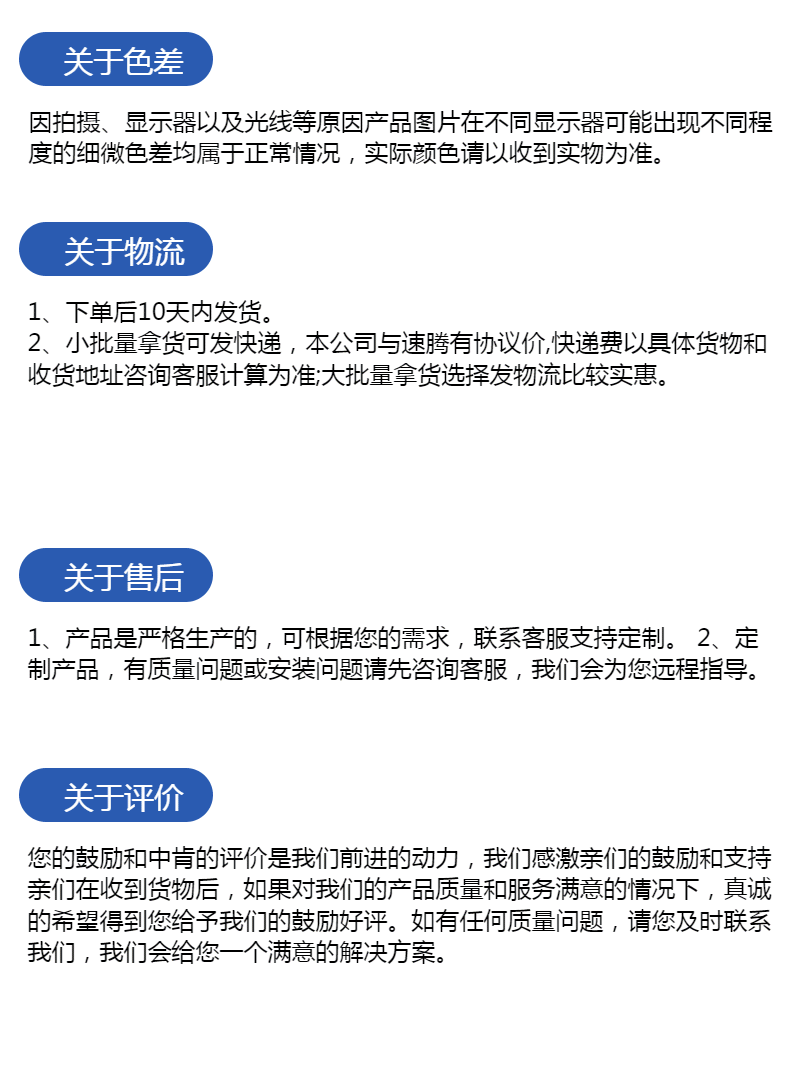 关于色差

因拍摄、显示器以及光线等原因产品图片在不同显示器可能出现不同程度的细微色差均属于正常情况，实际颜色请以收到实物为准。

关于物流

1、下单后10天内发货。
2、小批量拿货可发快递，本公司与速腾有协议价,快递费以具体货物和收货地址咨询客服计算为准;大批量拿货选择发物流比较实惠。

关于售后

1、产品是严格生产的，可根据您的需求，联系客服支持定制。 2、定制产品，有质量问题或安装问题请先咨询客服，我们会为您远程指导。

关于评价

您的鼓励和中肯的评价是我们前进的动力，我们感激亲们的鼓励和支持亲们在收到货物后，如果对我们的产品质量和服务满意的情况下，真诚的希望得到您给予我们的鼓励好评。如有任何质量问题，请您及时联系我们，我们会给您一个满意的解决方案。